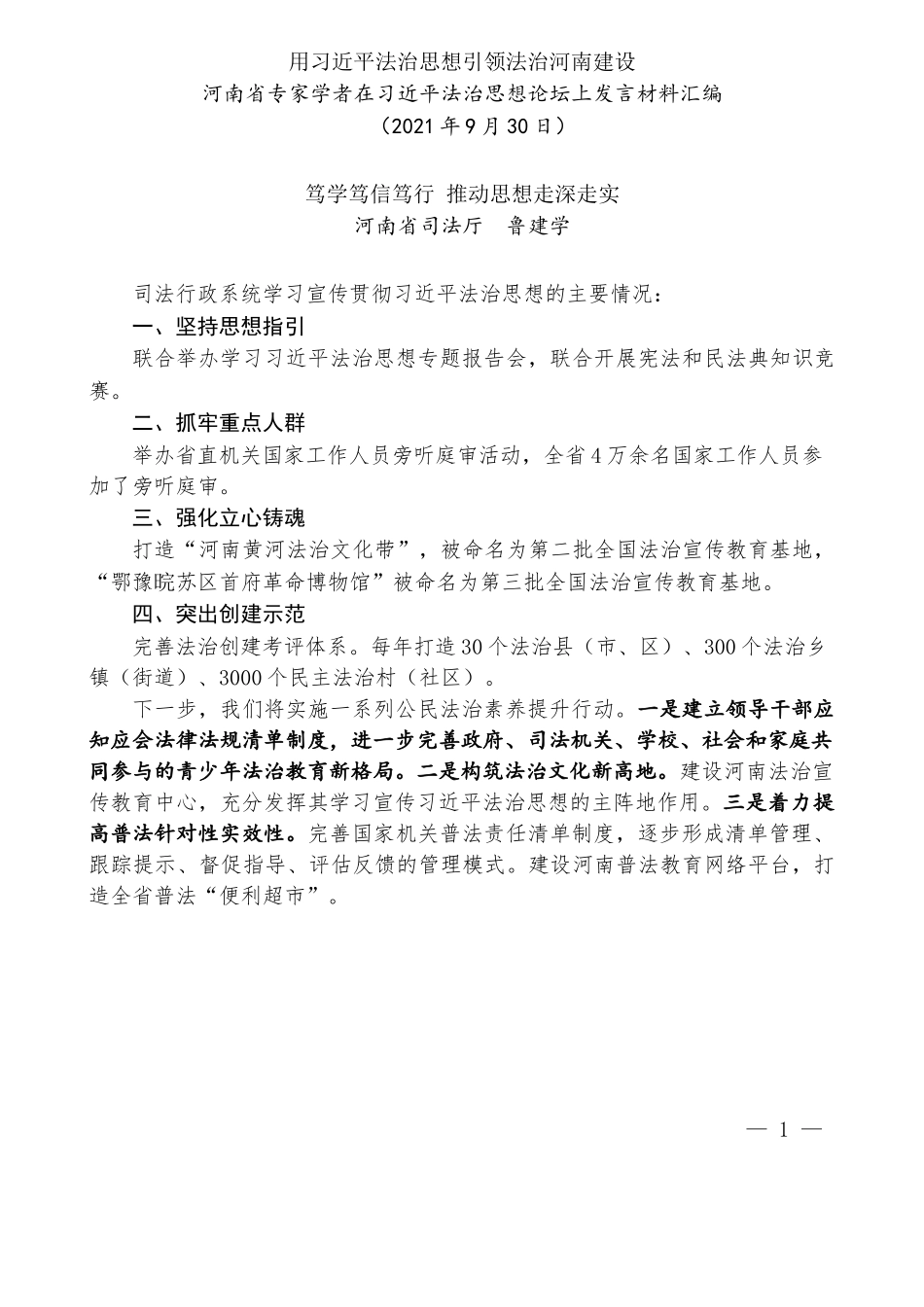 用习近平法治思想引领法治河南建设
河南省专家学者在习近平法治思想论坛上发言材料汇编
（2021 年 9 月 30 日）

笃学笃信笃行 推动思想走深走实
河南省司法厅　鲁建学

司法行政系统学习宣传贯彻习近平法治思想的主要情况：

一、坚持思想指引

联合举办学习习近平法治思想专题报告会，联合开展宪法和民法典知识竞赛。

二、抓牢重点人群

举办省直机关国家工作人员旁听庭审活动，全省 4 万余名国家工作人员参加了旁听庭审。

三、强化立心铸魂

打造“河南黄河法治文化带”，被命名为第二批全国法治宣传教育基地，“鄂豫皖苏区首府革命博物馆”被命名为第三批全国法治宣传教育基地。

四、突出创建示范

完善法治创建考评体系。每年打造 30 个法治县（市、区）、300 个法治乡镇（街道）、3000 个民主法治村（社区）。

下一步，我们将实施一系列公民法治素养提升行动。一是建立领导干部应知应会法律法规清单制度，进一步完善政府、司法机关、学校、社会和家庭共同参与的青少年法治教育新格局。二是构筑法治文化新高地。建设河南法治宣传教育中心，充分发挥其学习宣传习近平法治思想的主阵地作用。三是着力提高普法针对性实效性。完善国家机关普法责任清单制度，逐步形成清单管理、跟踪提示、督促指导、评估反馈的管理模式。建设河南普法教育网络平台，打造全省普法“便利超市”。

— 1 —